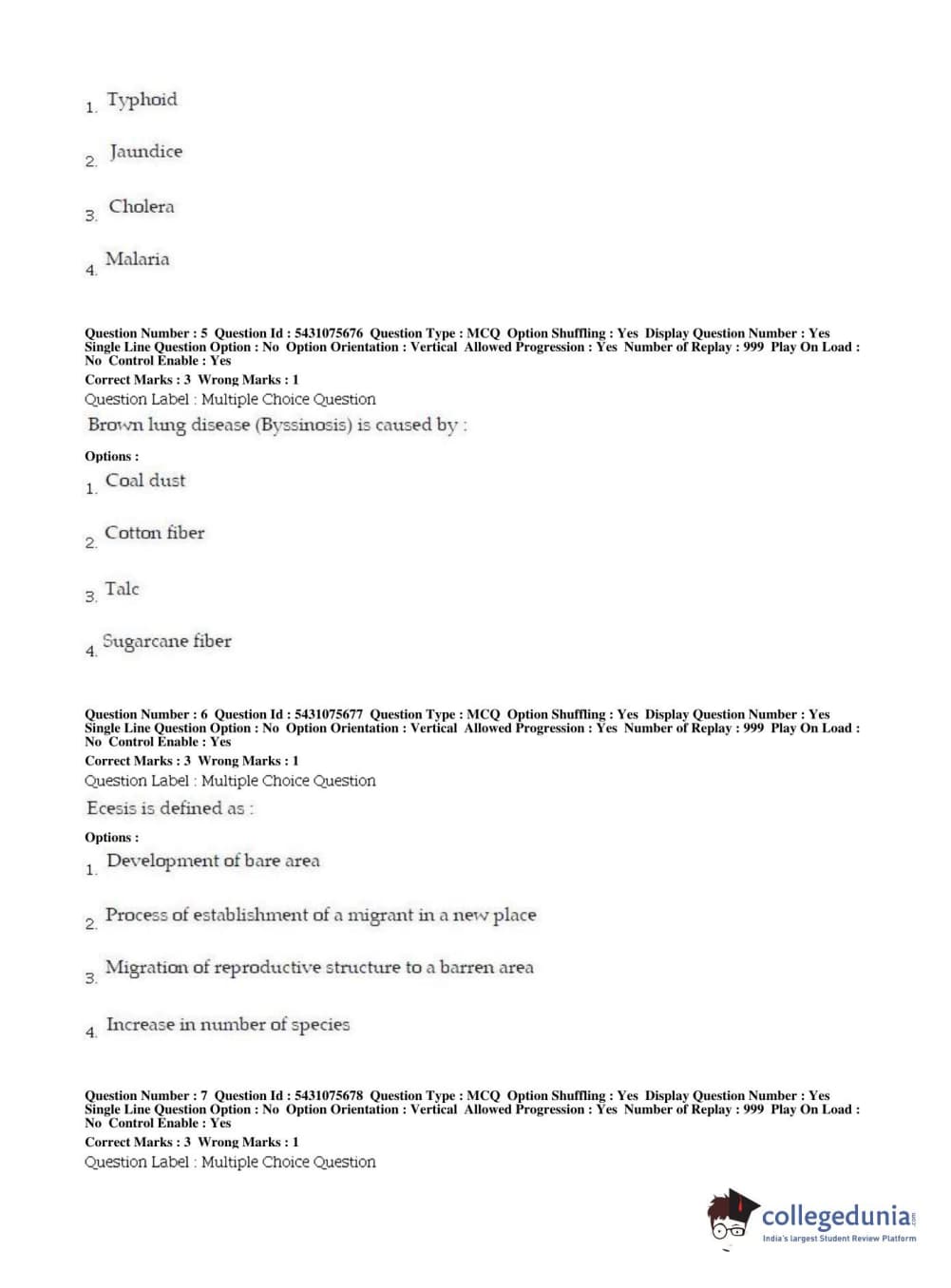 1. Typhoid

2. Jaundice

3. Cholera

4. Malaria

Question Number : 5 Question Id : 5431075676 Question Type : MCQ Option Shuffling : Yes Display Question Number : Yes Single Line Question Option : No Option Orientation : Vertical Allowed Progression : Yes Number of Replay : 999 Play On Load : No Control Enable : Yes
Correct Marks : 3 Wrong Marks : 1
Question Label : Multiple Choice Question
Brown lung disease (Byssinosis) is caused by :

Options :
1. Coal dust

2. Cotton fiber

3. Talc

4. Sugarcane fiber

Question Number : 6 Question Id : 5431075677 Question Type : MCQ Option Shuffling : Yes Display Question Number : Yes Single Line Question Option : No Option Orientation : Vertical Allowed Progression : Yes Number of Replay : 999 Play On Load : No Control Enable : Yes
Correct Marks : 3 Wrong Marks : 1
Question Label : Multiple Choice Question
Ecesis is defined as :

Options :
1. Development of bare area

2. Process of establishment of a migrant in a new place

3. Migration of reproductive structure to a barren area

4. Increase in number of species

Question Number : 7 Question Id : 5431075678 Question Type : MCQ Option Shuffling : Yes Display Question Number : Yes Single Line Question Option : No Option Orientation : Vertical Allowed Progression : Yes Number of Replay : 999 Play On Load : No Control Enable : Yes
Correct Marks : 3 Wrong Marks : 1
Question Label : Multiple Choice Question

collegedunia.com
India's largest Student Review Platform